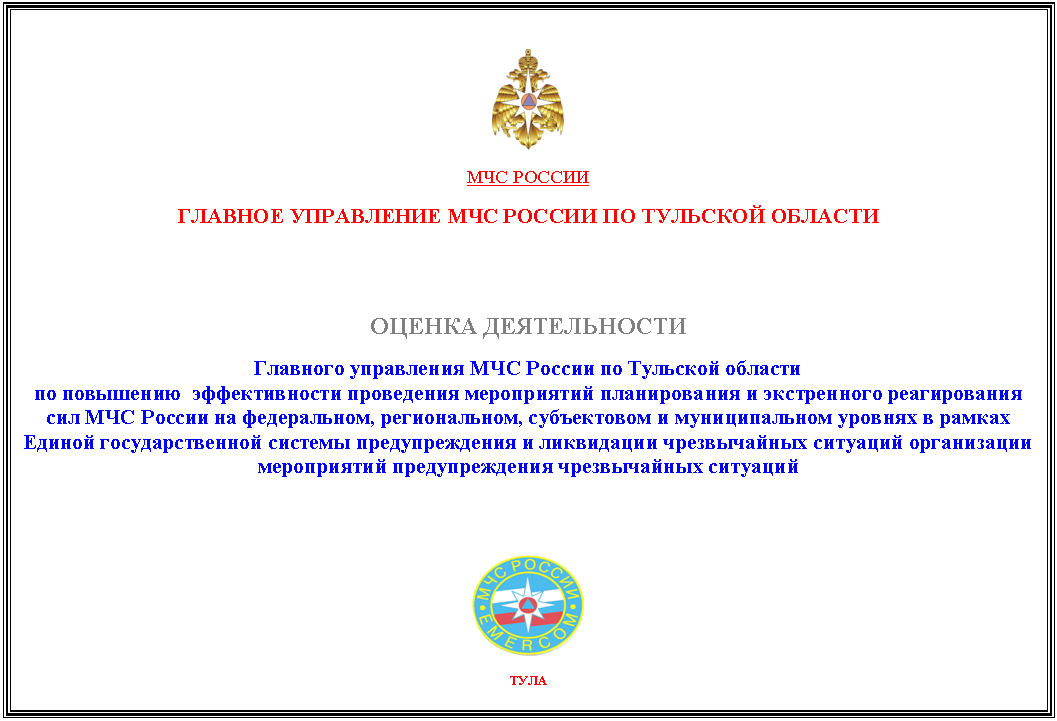 МЧС РОССИИ

ГЛАВНОЕ УПРАВЛЕНИЕ МЧС РОССИИ ПО ТУЛЬСКОЙ ОБЛАСТИ

ОЦЕНКА ДЕЯТЕЛЬНОСТИ

Главного управления МЧС России по Тульской области по повышению эффективности проведения мероприятий планирования и экстренного реагирования сил МЧС России на федеральном, региональном, субъектовом и муниципальном уровнях в рамках Единой государственной системы предупреждения и ликвидации чрезвычайных ситуаций организации мероприятий предупреждения чрезвычайных ситуаций

МЧС РОССИИ
EMERCOM

ТУЛА